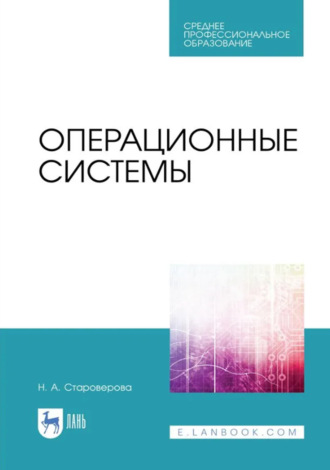 СРЕДНЕЕ
ПРОФЕССИОНАЛЬНОЕ
ОБРАЗОВАНИЕ

ОПЕРАЦИОННЫЕ
СИСТЕМЫ

Н. А. Староверова

ЛАНЬ

E.LANBOOK.COM